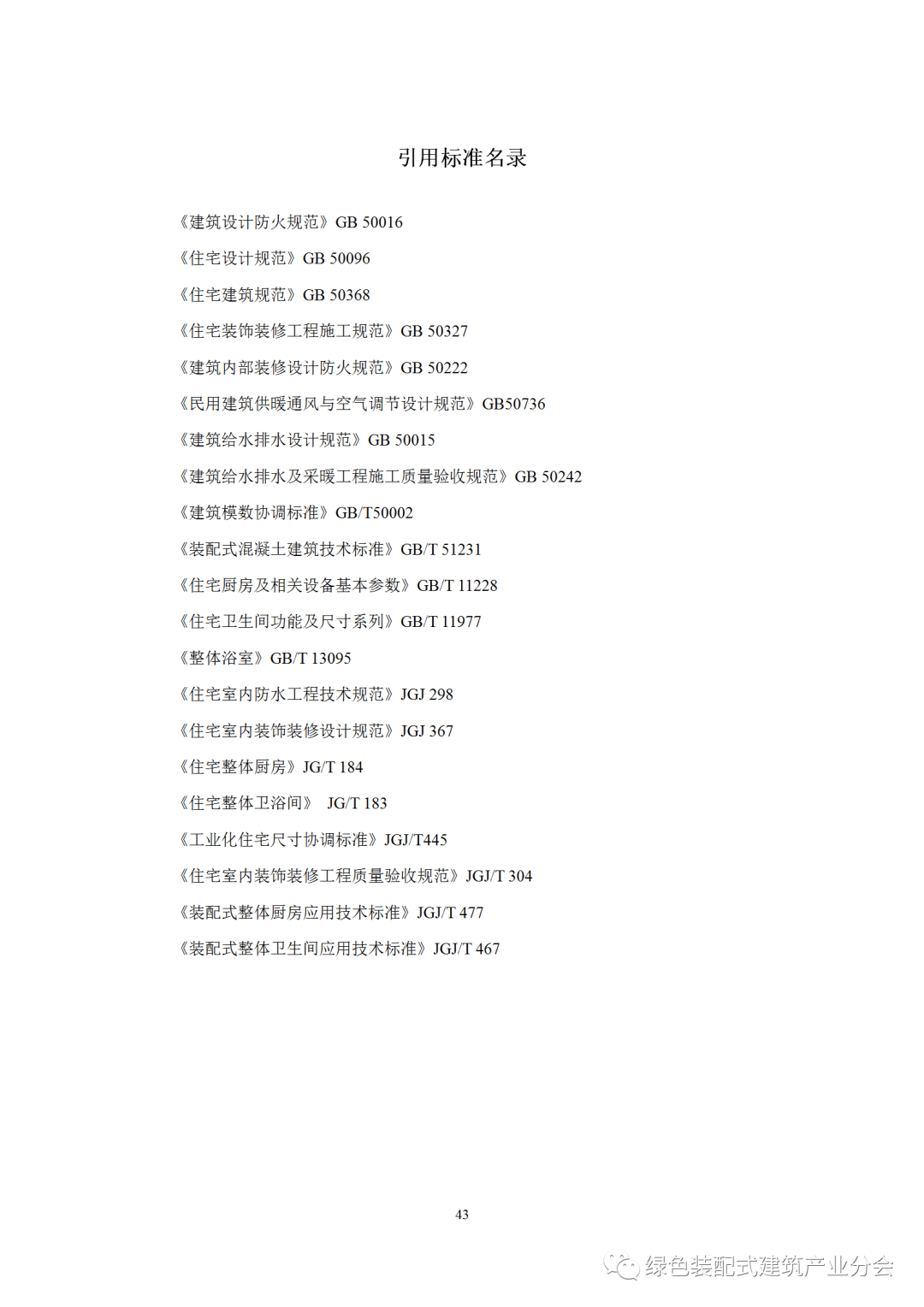 引用标准名录

《建筑设计防火规范》GB 50016

《住宅设计规范》GB 50096

《住宅建筑规范》GB 50368

《住宅装饰装修工程施工规范》GB 50327

《建筑内部装修设计防火规范》GB 50222

《民用建筑供暖通风与空气调节设计规范》GB50736

《建筑给水排水设计规范》GB 50015

《建筑给水排水及采暖工程施工质量验收规范》GB 50242

《建筑模数协调标准》GB/T50002

《装配式混凝土建筑技术标准》GB/T 51231

《住宅厨房及相关设备基本参数》GB/T 11228

《住宅卫生间功能及尺寸系列》GB/T 11977

《整体浴室》GB/T 13095

《住宅室内防水工程技术规范》JGJ 298

《住宅室内装饰装修设计规范》JGJ 367

《住宅整体厨房》JG/T 184

《住宅整体卫浴间》 JG/T 183

《工业化住宅尺寸协调标准》JGJ/T445

《住宅室内装饰装修工程质量验收规范》JGJ/T 304

《装配式整体厨房应用技术标准》JGJ/T 477

《装配式整体卫生间应用技术标准》JGJ/T 467

43

绿色装配式建筑产业分会